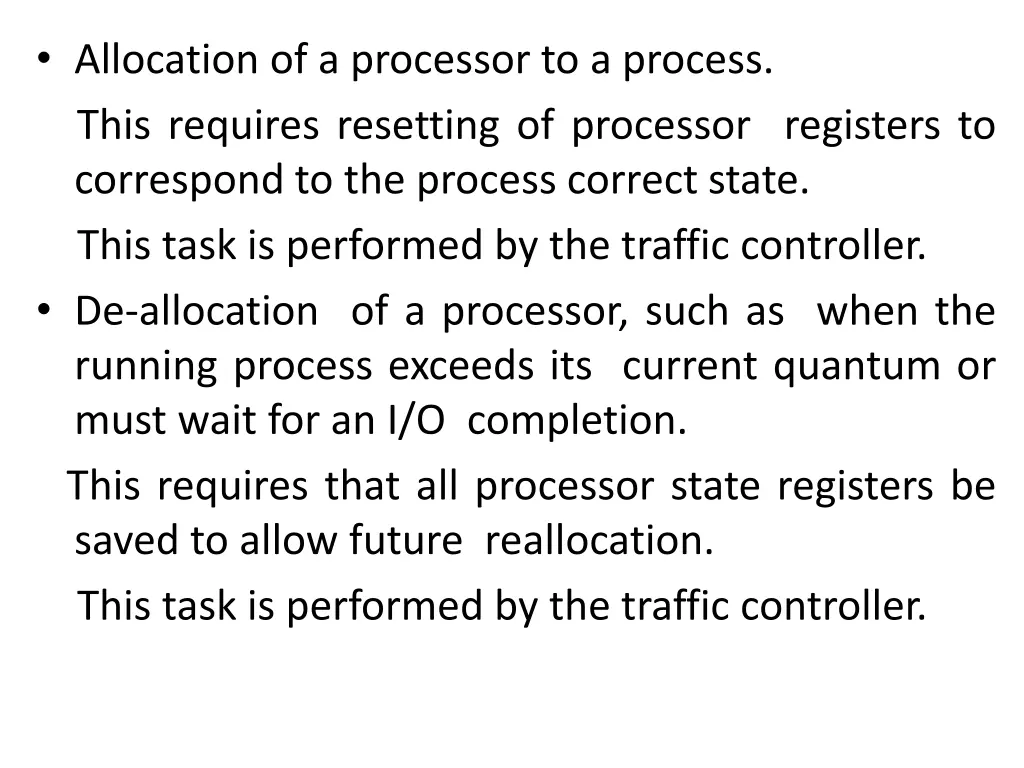 • Allocation of a processor to a process.

This requires resetting of processor registers to correspond to the process correct state.

This task is performed by the traffic controller.

• De-allocation of a processor, such as when the running process exceeds its current quantum or must wait for an I/O completion.

This requires that all processor state registers be saved to allow future reallocation.

This task is performed by the traffic controller.